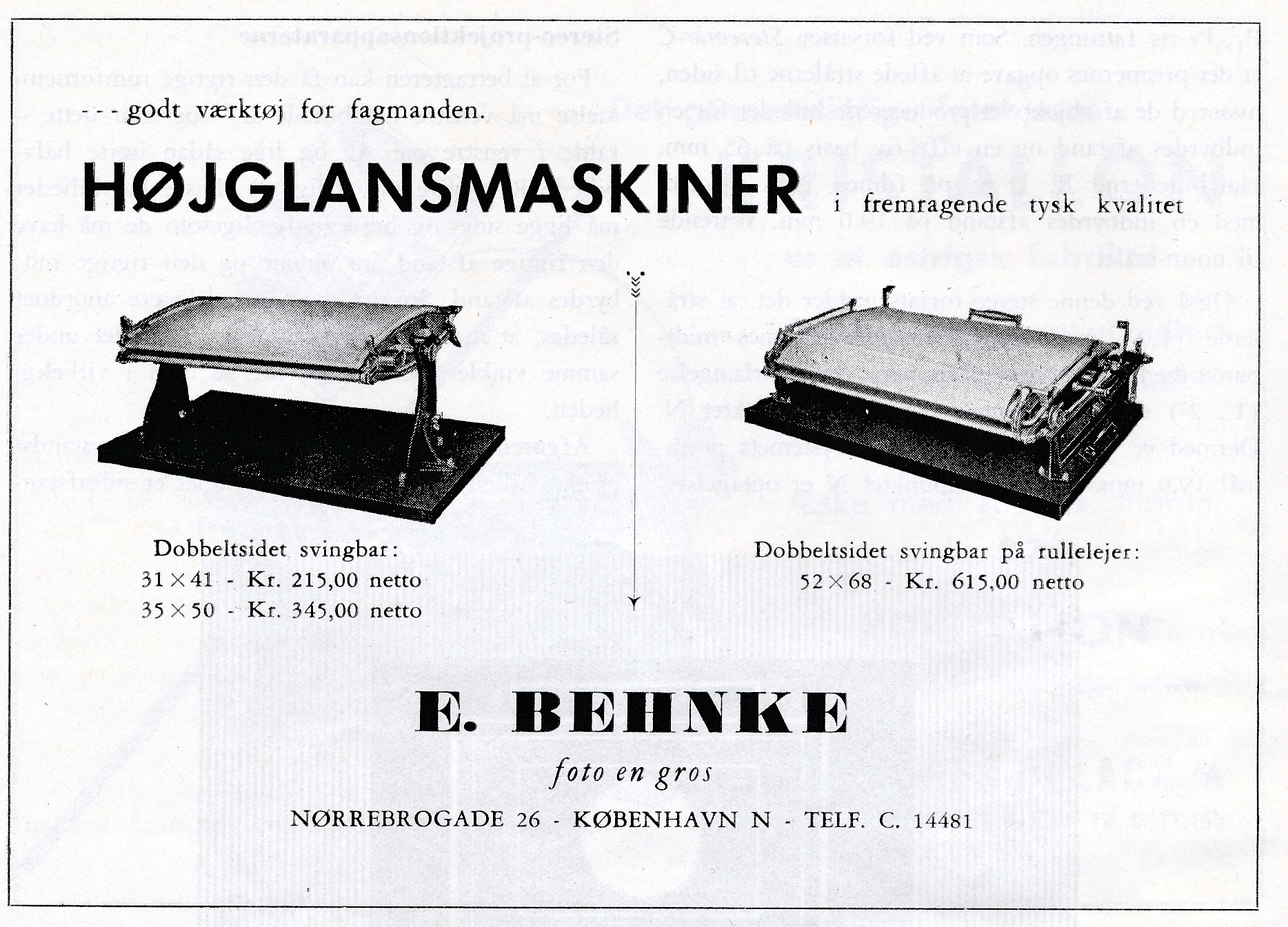 - - - godt værktøj for fagmanden.

HØJGLANSMASKINER i fremragende tysk kvalitet

Dobbeltsidet svingbar:
31 × 41 - Kr. 215,00 netto
35 × 50 - Kr. 345,00 netto

Dobbeltsidet svingbar på rullelejer:
52 × 68 - Kr. 615,00 netto

E. BEHNKE

foto en gros

NØRREBROGADE 26 - KØBENHAVN N - TELF. C. 14481